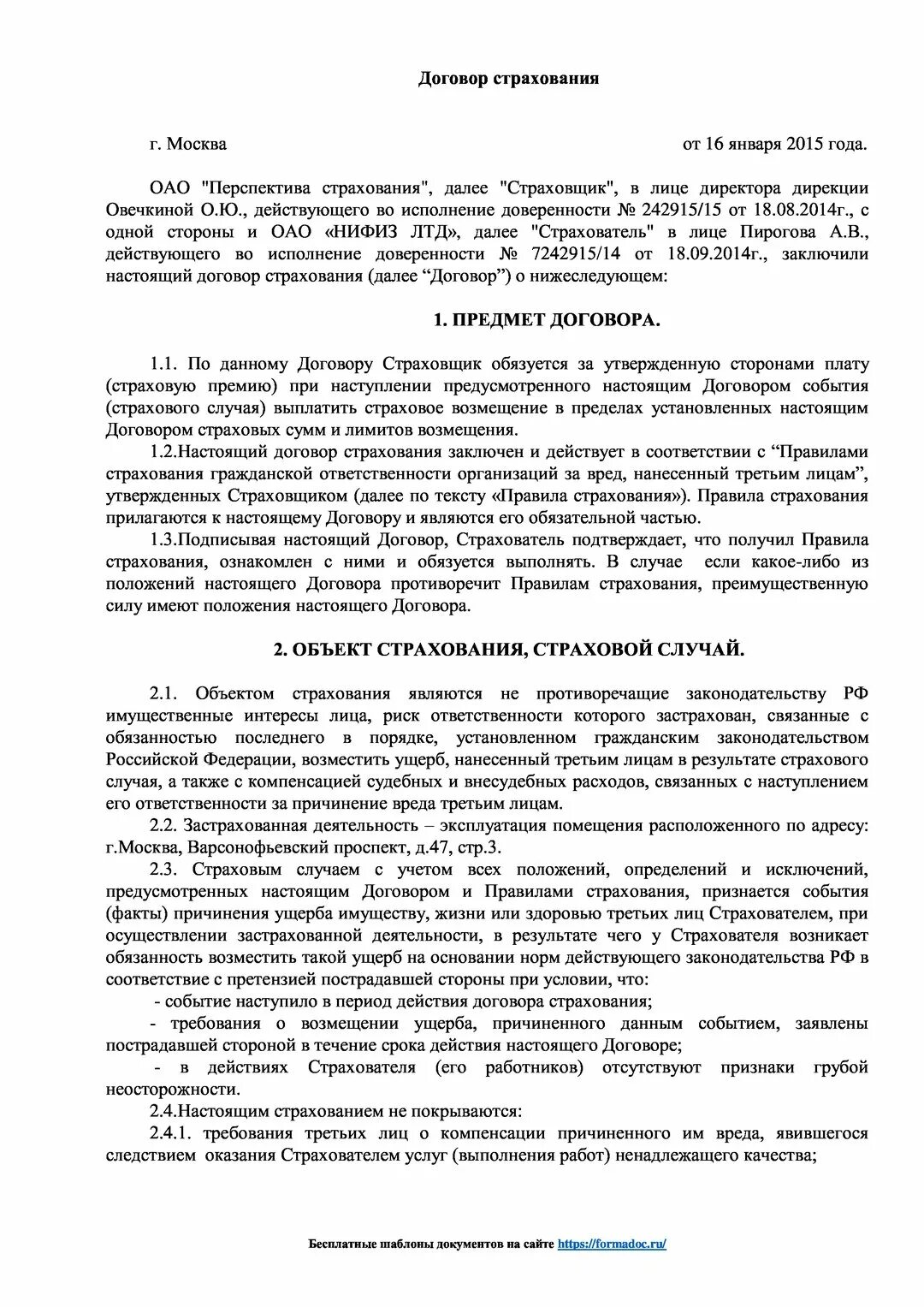 Договор страхования

г. Москва

от 16 января 2015 года.

ОАО "Перспектива страхования", далее "Страховщик", в лице директора дирекции Овечкиной О.Ю., действующего во исполнение доверенности № 242915/15 от 18.08.2014г., с одной стороны и ОАО «НИФИЗ ЛТД», далее "Страхователь" в лице Пирогова А.В., действующего во исполнение доверенности № 7242915/14 от 18.09.2014г., заключили настоящий договор страхования (далее “Договор”) о нижеследующем:

1. ПРЕДМЕТ ДОГОВОРА.

1.1. По данному Договору Страховщик обязуется за утвержденную сторонами плату (страховую премию) при наступлении предусмотренного настоящим Договором события (страхового случая) выплатить страховое возмещение в пределах установленных настоящим Договором страховых сумм и лимитов возмещения.

1.2.Настоящий договор страхования заключен и действует в соответствии с “Правилами страхования гражданской ответственности организаций за вред, нанесенный третьим лицам”, утвержденных Страховщиком (далее по тексту «Правила страхования»). Правила страхования прилагаются к настоящему Договору и являются его обязательной частью.

1.3.Подписывая настоящий Договор, Страхователь подтверждает, что получил Правила страхования, ознакомлен с ними и обязуется выполнять. В случае если какое-либо из положений настоящего Договора противоречит Правилам страхования, преимущественную силу имеют положения настоящего Договора.

2. ОБЪЕКТ СТРАХОВАНИЯ, СТРАХОВОЙ СЛУЧАЙ.

2.1. Объектом страхования являются не противоречащие законодательству РФ имущественные интересы лица, риск ответственности которого застрахован, связанные с обязанностью последнего в порядке, установленном гражданским законодательством Российской Федерации, возместить ущерб, нанесенный третьим лицам в результате страхового случая, а также с компенсацией судебных и внесудебных расходов, связанных с наступлением его ответственности за причинение вреда третьим лицам.

2.2. Застрахованная деятельность – эксплуатация помещения расположенного по адресу: г.Москва, Варсонофьевский проспект, д.47, стр.3.

2.3. Страховым случаем с учетом всех положений, определений и исключений, предусмотренных настоящим Договором и Правилами страхования, признается события (факты) причинения ущерба имуществу, жизни или здоровью третьих лиц Страхователем, при осуществлении застрахованной деятельности, в результате чего у Страхователя возникает обязанность возместить такой ущерб на основании норм действующего законодательства РФ в соответствие с претензией пострадавшей стороны при условии, что:

- событие наступило в период действия договора страхования;

- требования о возмещении ущерба, причиненного данным событием, заявлены пострадавшей стороной в течение срока действия настоящего Договоре;

- в действиях Страхователя (его работников) отсутствуют признаки грубой неосторожности.

2.4.Настоящим страхованием не покрываются:

2.4.1. требования третьих лиц о компенсации причиненного им вреда, явившегося следствием оказания Страхователем услуг (выполнения работ) ненадлежащего качества;

Бесплатные шаблоны документов на сайте https://formadoc.ru/